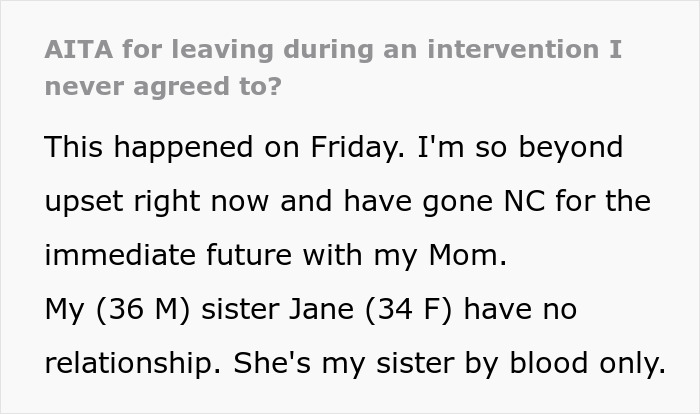 AITA for leaving during an intervention I never agreed to?

This happened on Friday. I'm so beyond upset right now and have gone NC for the immediate future with my Mom.
My (36 M) sister Jane (34 F) have no relationship. She's my sister by blood only.